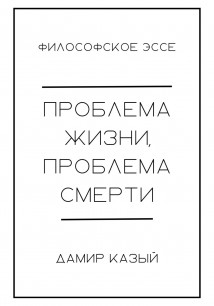 ФИЛОСОФСКОЕ ЭССЕ

ПРОБЛЕМА ЖИЗНИ, ПРОБЛЕМА СМЕРТИ

ДАМИР КАЗЫЙ